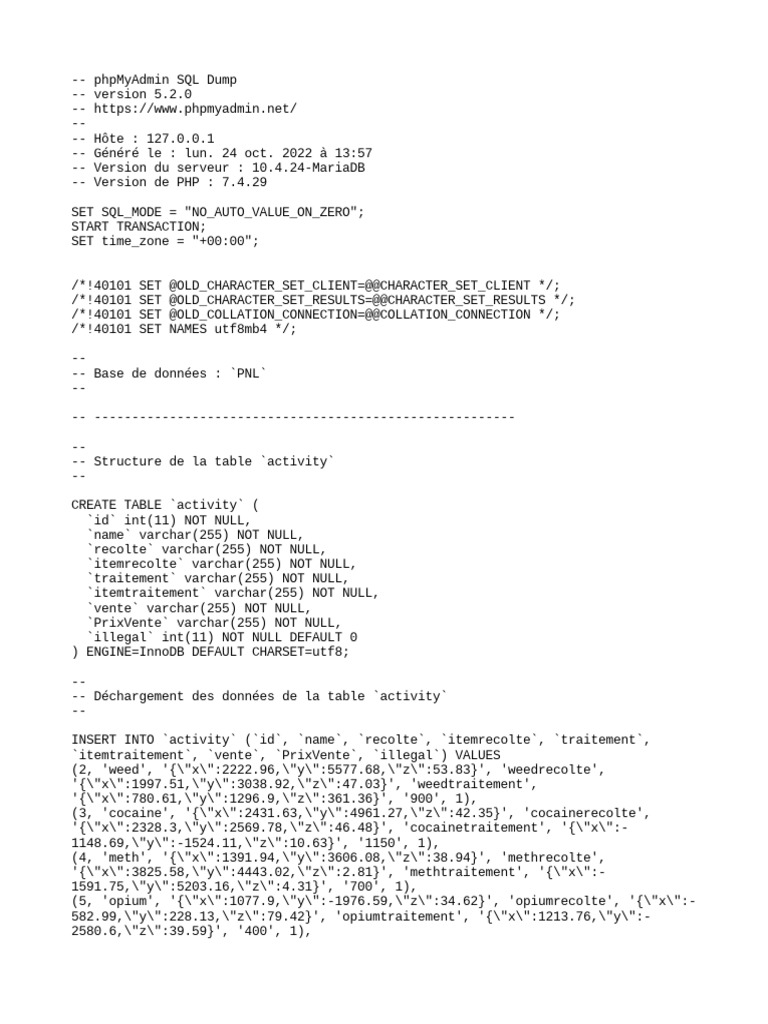 -- phpMyAdmin SQL Dump
-- version 5.2.0
-- https://www.phpmyadmin.net/
--
-- Hôte : 127.0.0.1
-- Généré le : lun. 24 oct. 2022 à 13:57
-- Version du serveur : 10.4.24-MariaDB
-- Version de PHP : 7.4.29

SET SQL_MODE = "NO_AUTO_VALUE_ON_ZERO";
START TRANSACTION;
SET time_zone = "+00:00";

/*!40101 SET @OLD_CHARACTER_SET_CLIENT=@@CHARACTER_SET_CLIENT */;
/*!40101 SET @OLD_CHARACTER_SET_RESULTS=@@CHARACTER_SET_RESULTS */;
/*!40101 SET @OLD_COLLATION_CONNECTION=@@COLLATION_CONNECTION */;
/*!40101 SET NAMES utf8mb4 */;

--
-- Base de données : `PNL`
--

-- --------------------------------------------------------

--
-- Structure de la table `activity`
--

CREATE TABLE `activity` (
`id` int(11) NOT NULL,
`name` varchar(255) NOT NULL,
`recolte` varchar(255) NOT NULL,
`itemrecolte` varchar(255) NOT NULL,
`traitement` varchar(255) NOT NULL,
`itemtraitement` varchar(255) NOT NULL,
`vente` varchar(255) NOT NULL,
`PrixVente` varchar(255) NOT NULL,
`illegal` int(11) NOT NULL DEFAULT 0
) ENGINE=InnoDB DEFAULT CHARSET=utf8;

--
-- Déchargement des données de la table `activity`
--

INSERT INTO `activity` (`id`, `name`, `recolte`, `itemrecolte`, `traitement`, `itemtraitement`, `vente`, `PrixVente`, `illegal`) VALUES
(2, 'weed', '{\"x\":2222.96,\"y\":5577.68,\"z\":53.83}', 'weedrecolte', '{\"x\":1997.51,\"y\":3038.92,\"z\":47.03}', 'weedtraitement', '{\"x\":780.61,\"y\":1296.9,\"z\":361.36}', '900', 1),
(3, 'cocaine', '{\"x\":2431.63,\"y\":4961.27,\"z\":42.35}', 'cocainerecolte', '{\"x\":2328.3,\"y\":2569.78,\"z\":46.48}', 'cocainetraitement', '{\"x\":-1148.69,\"y\":-1524.11,\"z\":10.63}', '1150', 1),
(4, 'meth', '{\"x\":1391.94,\"y\":3606.08,\"z\":38.94}', 'methrecolte', '{\"x\":3825.58,\"y\":4443.02,\"z\":2.81}', 'methtraitement', '{\"x\":-1591.75,\"y\":5203.16,\"z\":4.31}', '700', 1),
(5, 'opium', '{\"x\":1077.9,\"y\":-1976.59,\"z\":34.62}', 'opiumrecolte', '{\"x\":-582.99,\"y\":228.13,\"z\":79.42}', 'opiumtraitement', '{\"x\":1213.76,\"y\":-2580.6,\"z\":39.59}', '400', 1),